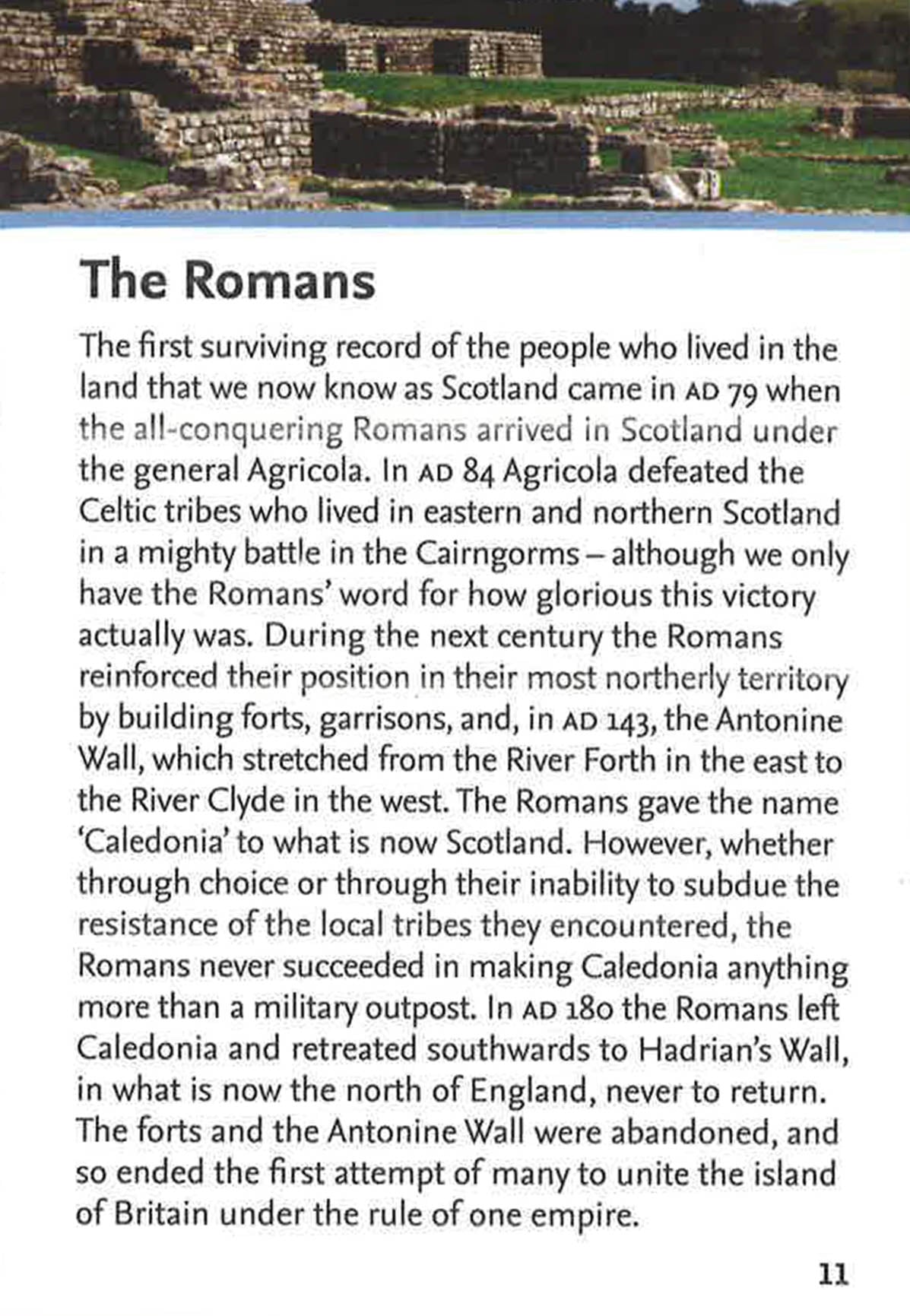 The Romans

The first surviving record of the people who lived in the land that we now know as Scotland came in AD 79 when the all-conquering Romans arrived in Scotland under the general Agricola. In AD 84 Agricola defeated the Celtic tribes who lived in eastern and northern Scotland in a mighty battle in the Cairngorms – although we only have the Romans' word for how glorious this victory actually was. During the next century the Romans reinforced their position in their most northerly territory by building forts, garrisons, and, in AD 143, the Antonine Wall, which stretched from the River Forth in the east to the River Clyde in the west. The Romans gave the name 'Caledonia' to what is now Scotland. However, whether through choice or through their inability to subdue the resistance of the local tribes they encountered, the Romans never succeeded in making Caledonia anything more than a military outpost. In AD 180 the Romans left Caledonia and retreated southwards to Hadrian's Wall, in what is now the north of England, never to return. The forts and the Antonine Wall were abandoned, and so ended the first attempt of many to unite the island of Britain under the rule of one empire.

11